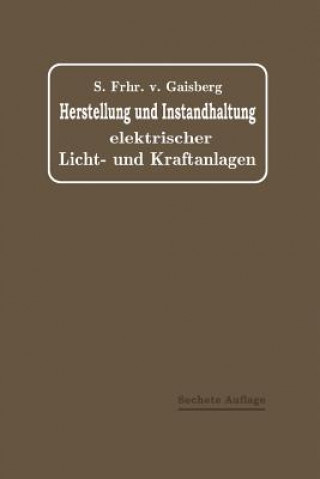 S. Frhr. v. Gaisberg

Herstellung und Instandhaltung elektrischer Licht- und Kraftanlagen

Sechste Auflage